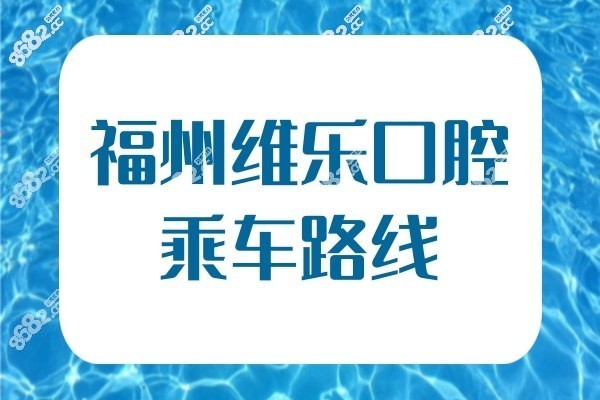 8682.cc

福州维乐口腔
乘车路线